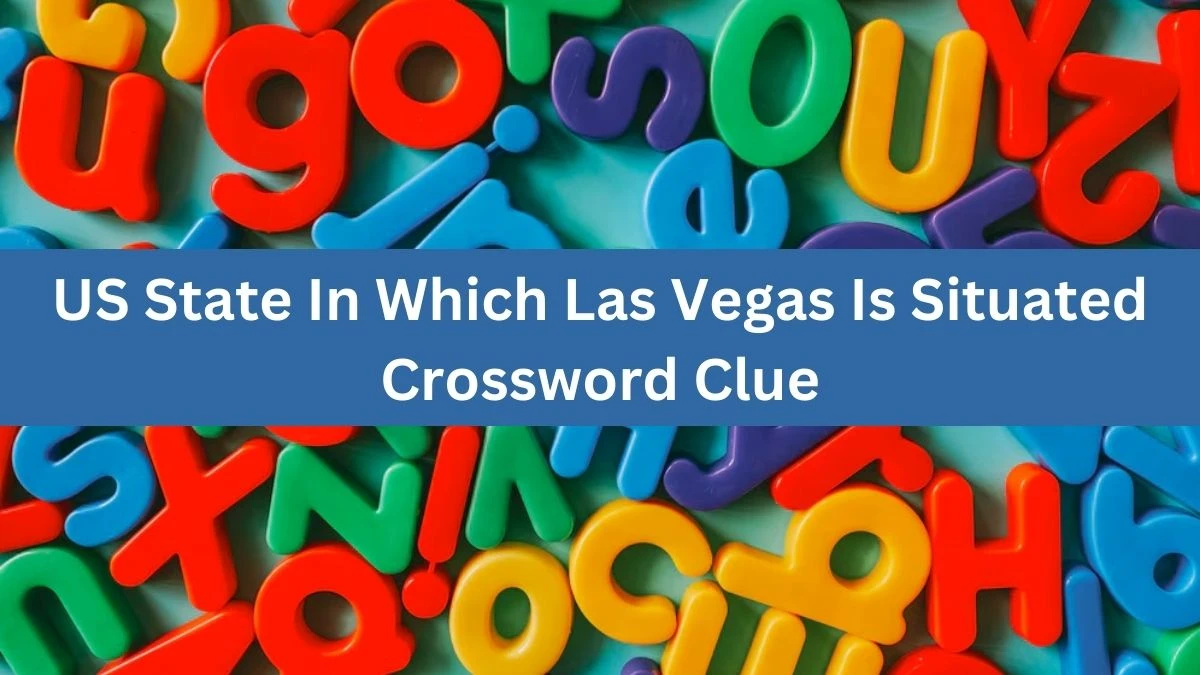 US State In Which Las Vegas Is Situated Crossword Clue